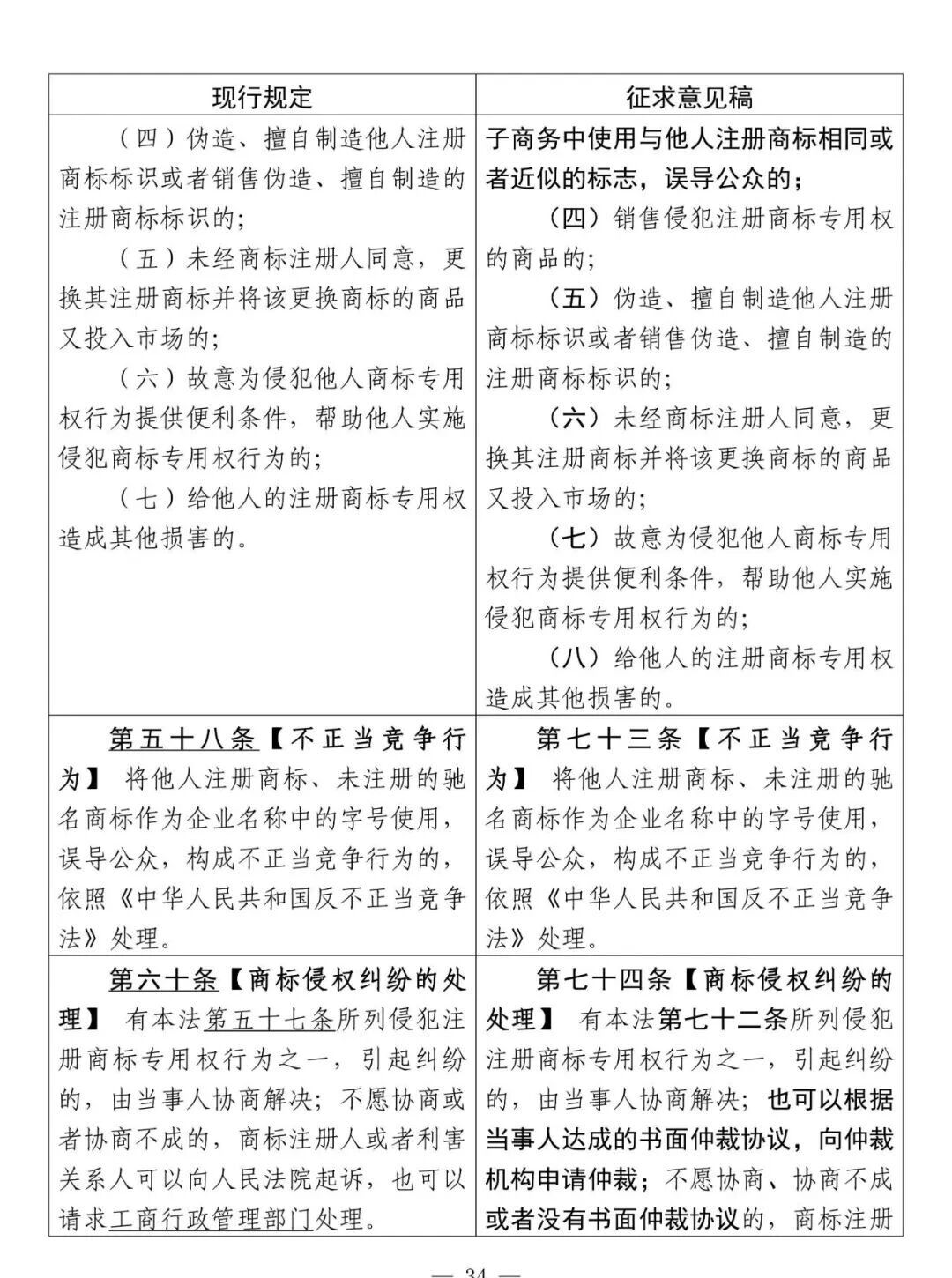 | 现行规定 | 征求意见稿 |
|---|---|
| （四）伪造、擅自制造他人注册商标标识或者销售伪造、擅自制造的注册商标标识的；<br>（五）未经商标注册人同意，更换其注册商标并将该更换商标的商品又投入市场的；<br>（六）故意为侵犯他人商标专用权行为提供便利条件，帮助他人实施侵犯商标专用权行为的；<br>（七）给他人的注册商标专用权造成其他损害的。 | 子商务中使用与他人注册商标相同或者近似的标志，误导公众的；<br>（四）销售侵犯注册商标专用权的商品的；<br>（五）伪造、擅自制造他人注册商标标识或者销售伪造、擅自制造的注册商标标识的；<br>（六）未经商标注册人同意，更换其注册商标并将该更换商标的商品又投入市场的；<br>（七）故意为侵犯他人商标专用权行为提供便利条件，帮助他人实施侵犯商标专用权行为的；<br>（八）给他人的注册商标专用权造成其他损害的。 |
| 第五十八条【不正当竞争行为】 将他人注册商标、未注册的驰名商标作为企业名称中的字号使用，误导公众，构成不正当竞争行为的，依照《中华人民共和国反不正当竞争法》处理。 | 第七十三条【不正当竞争行为】 将他人注册商标、未注册的驰名商标作为企业名称中的字号使用，误导公众，构成不正当竞争行为的，依照《中华人民共和国反不正当竞争法》处理。 |
| 第六十条【商标侵权纠纷的处理】 有本法第五十七条所列侵犯注册商标专用权行为之一，引起纠纷的，由当事人协商解决；不愿协商或者协商不成的，商标注册人或者利害关系人可以向人民法院起诉，也可以请求工商行政管理部门处理。 | 第七十四条【商标侵权纠纷的处理】 有本法第七十二条所列侵犯注册商标专用权行为之一，引起纠纷的，由当事人协商解决；也可以根据当事人达成的书面仲裁协议，向仲裁机构申请仲裁；不愿协商、协商不成或者没有书面仲裁协议的，商标注册 |

— 34 —